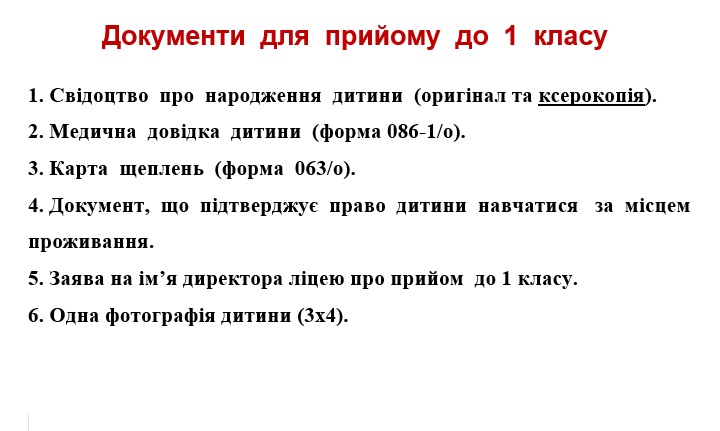 Документи для прийому до 1 класу

1. Свідоцтво про народження дитини (оригінал та ксерокопія).

2. Медична довідка дитини (форма 086-1/о).

3. Карта щеплень (форма 063/о).

4. Документ, що підтверджує право дитини навчатися за місцем проживання.

5. Заява на ім’я директора ліцею про прийом до 1 класу.

6. Одна фотографія дитини (3х4).